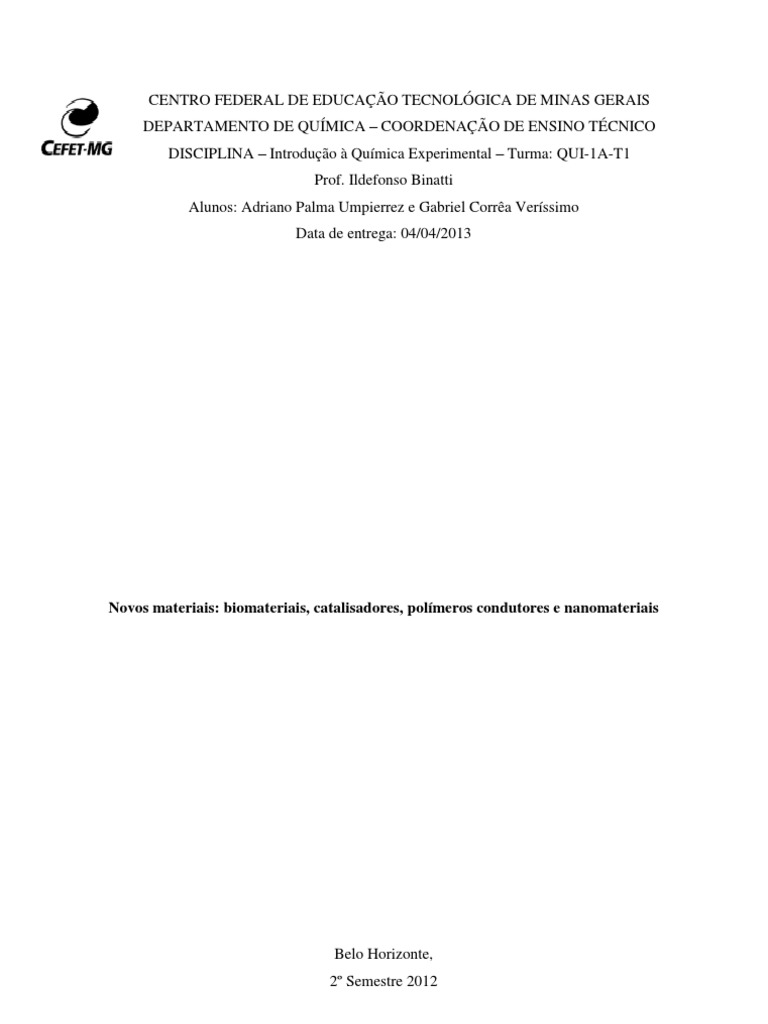 CEFET-MG

CENTRO FEDERAL DE EDUCAÇÃO TECNOLÓGICA DE MINAS GERAIS
DEPARTAMENTO DE QUÍMICA – COORDENAÇÃO DE ENSINO TÉCNICO
DISCIPLINA – Introdução à Química Experimental – Turma: QUI-1A-T1
Prof. Ildefonso Binatti
Alunos: Adriano Palma Umpierrez e Gabriel Corrêa Veríssimo
Data de entrega: 04/04/2013

Novos materiais: biomateriais, catalisadores, polímeros condutores e nanomateriais

Belo Horizonte,
2º Semestre 2012